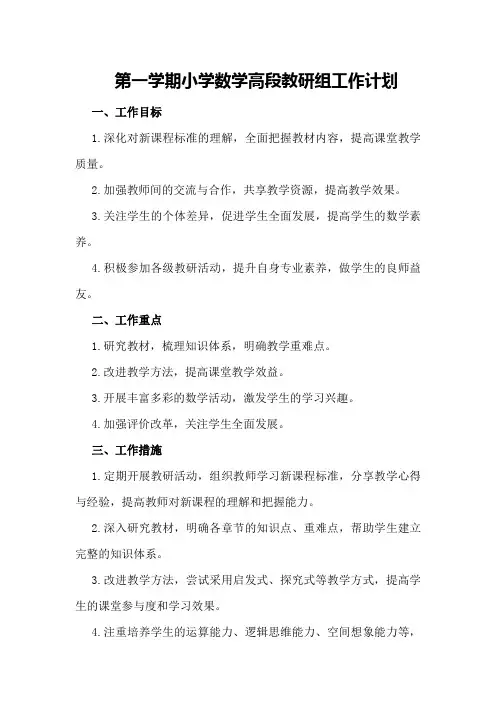 第一学期小学数学高段教研组工作计划

一、工作目标

1.深化对新课程标准的理解，全面把握教材内容，提高课堂教学质量。

2.加强教师间的交流与合作，共享教学资源，提高教学效果。

3.关注学生的个体差异，促进学生全面发展，提高学生的数学素养。

4.积极参加各级教研活动，提升自身专业素养，做学生的良师益友。

二、工作重点

1.研究教材，梳理知识体系，明确教学重难点。

2.改进教学方法，提高课堂教学效益。

3.开展丰富多彩的数学活动，激发学生的学习兴趣。

4.加强评价改革，关注学生全面发展。

三、工作措施

1.定期开展教研活动，组织教师学习新课程标准，分享教学心得与经验，提高教师对新课程的理解和把握能力。

2.深入研究教材，明确各章节的知识点、重难点，帮助学生建立完整的知识体系。

3.改进教学方法，尝试采用启发式、探究式等教学方式，提高学生的课堂参与度和学习效果。

4.注重培养学生的运算能力、逻辑思维能力、空间想象能力等，